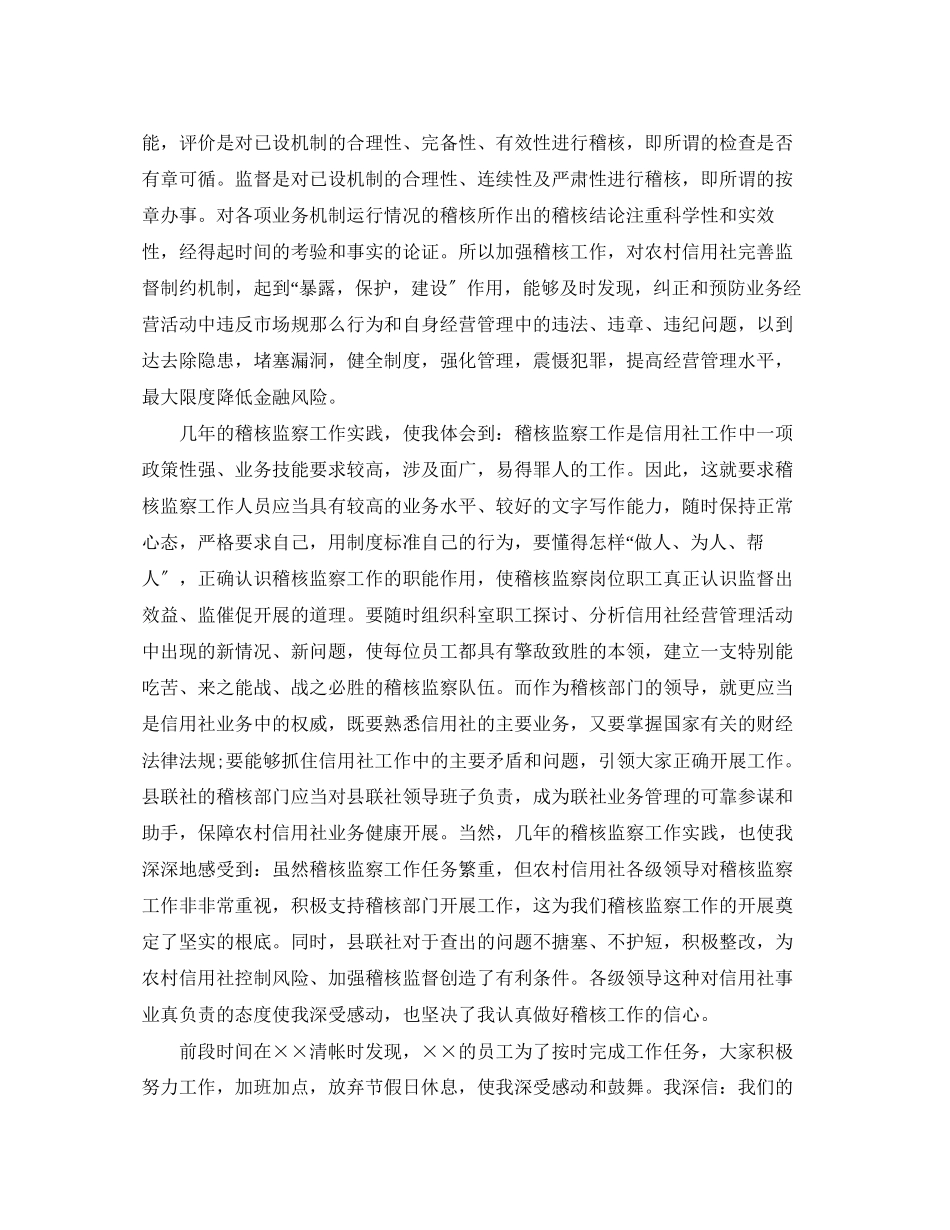 能，评价是对已设机制的合理性、完备性、有效性进行稽核，即所谓的检查是否有章可循。监督是对已设机制的合理性、连续性及严肃性进行稽核，即所谓的按章办事。对各项业务机制运行情况的稽核所作出的稽核结论注重科学性和实效性，经得起时间的考验和事实的论证。所以加强稽核工作，对农村信用社完善监督制约机制，起到“暴露，保护，建设″作用，能够及时发现，纠正和预防业务经营活动中违反市场规那么行为和自身经营管理中的违法、违章、违纪问题，以到达去除隐患，堵塞漏洞，健全制度，强化管理，震慑犯罪，提高经营管理水平，最大限度降低金融风险。

几年的稽核监察工作实践，使我体会到：稽核监察工作是信用社工作中一项政策性强、业务技能要求较高，涉及面广，易得罪人的工作。因此，这就要求稽核监察工作人员应当具有较高的业务水平、较好的文字写作能力，随时保持正常心态，严格要求自己，用制度标准自己的行为，要懂得怎样“做人、为人、帮人″，正确认识稽核监察工作的职能作用，使稽核监察岗位职工真正认识监督出效益、监催促开展的道理。要随时组织科室职工探讨、分析信用社经营管理活动中出现的新情况、新问题，使每位员工都具有擎敌致胜的本领，建立一支特别能吃苦、来之能战、战之必胜的稽核监察队伍。而作为稽核部门的领导，就更应当是信用社业务中的权威，既要熟悉信用社的主要业务，又要掌握国家有关的财经法律法规;要能够抓住信用社工作中的主要矛盾和问题，引领大家正确开展工作。县联社的稽核部门应当对县联社领导班子负责，成为联社业务管理的可靠参谋和助手，保障农村信用社业务健康开展。当然，几年的稽核监察工作实践，也使我深深地感受到：虽然稽核监察工作任务繁重，但农村信用社各级领导对稽核监察工作非非常重视，积极支持稽核部门开展工作，这为我们稽核监察工作的开展奠定了坚实的根底。同时，县联社对于查出的问题不搪塞、不护短，积极整改，为农村信用社控制风险、加强稽核监督创造了有利条件。各级领导这种对信用社事业真负责的态度使我深受感动，也坚决了我认真做好稽核工作的信心。

前段时间在××清帐时发现，××的员工为了按时完成工作任务，大家积极努力工作，加班加点，放弃节假日休息，使我深受感动和鼓舞。我深信：我们的